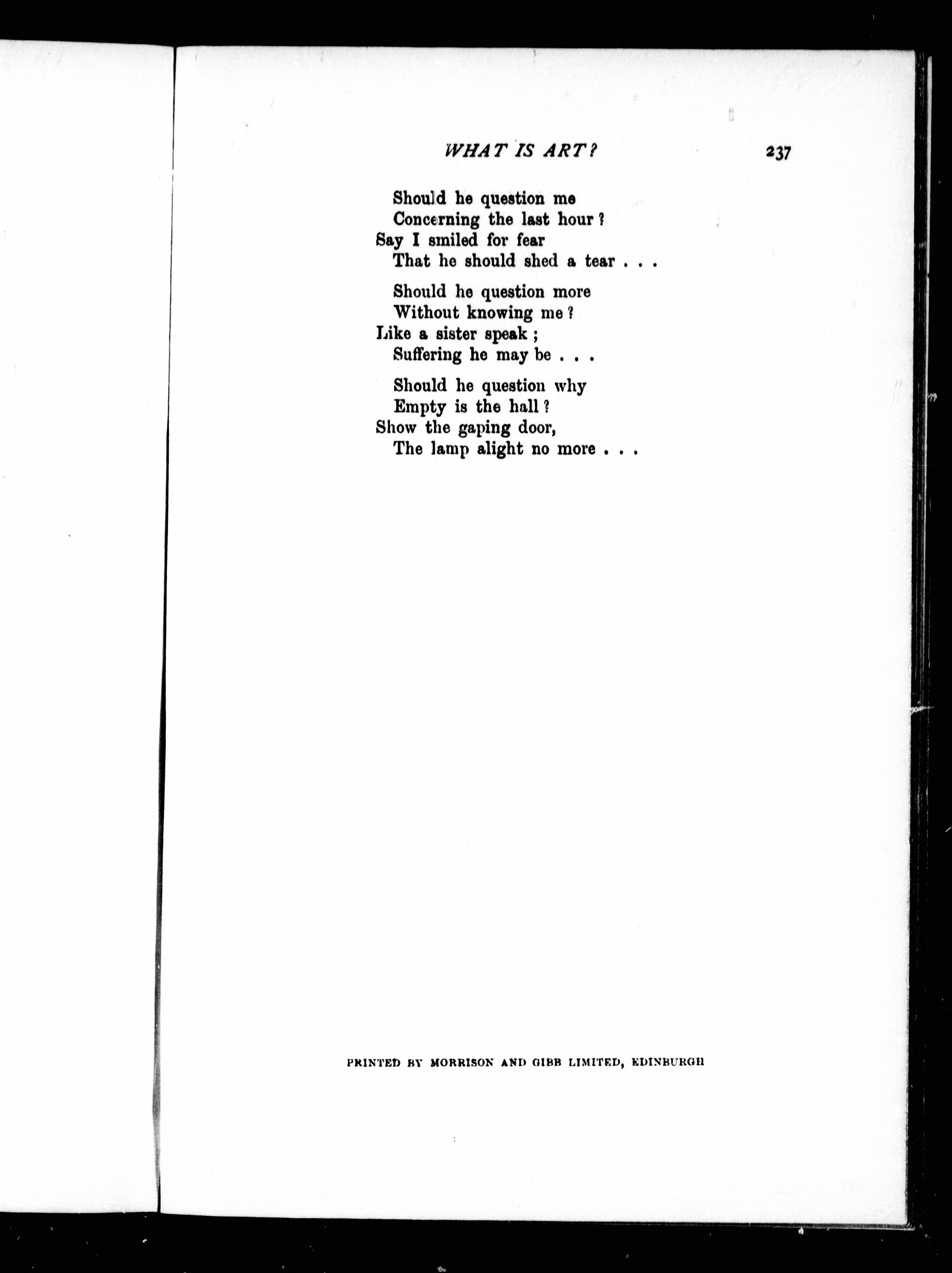 WHAT IS ART? 237

Should he question me
Concerning the last hour?
Say I smiled for fear
That he should shed a tear . . .

Should he question more
Without knowing me?
Like a sister speak;
Suffering he may be . . .

Should he question why
Empty is the hall?
Show the gaping door,
The lamp alight no more . . .

PRINTED BY MORRISON AND GIBB LIMITED, EDINBURGH